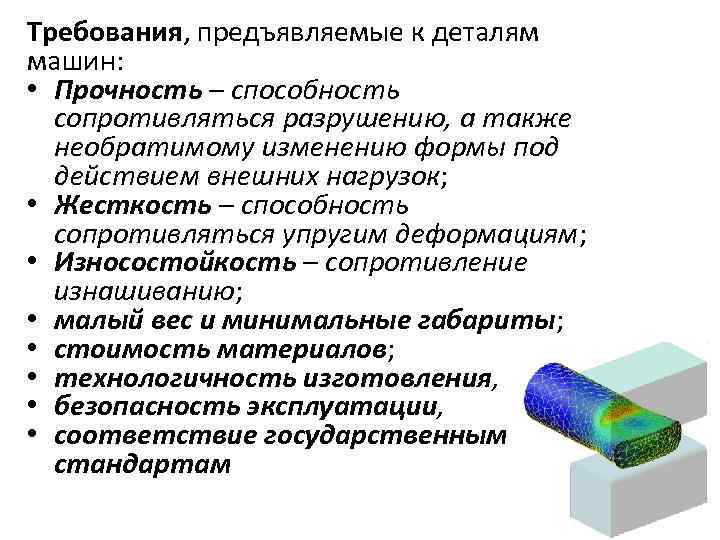 Требования, предъявляемые к деталям машин:

• Прочность – способность сопротивляться разрушению, а также необратимому изменению формы под действием внешних нагрузок;
• Жесткость – способность сопротивляться упругим деформациям;
• Износостойкость – сопротивление изнашиванию;
• малый вес и минимальные габариты;
• стоимость материалов;
• технологичность изготовления,
• безопасность эксплуатации,
• соответствие государственным стандартам